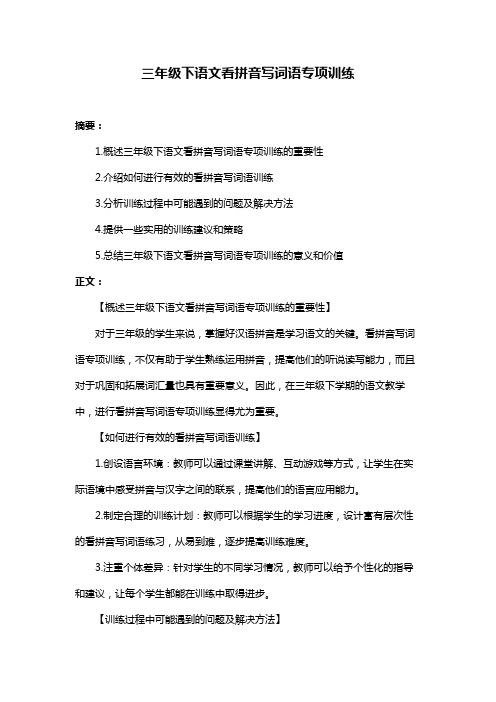 三年级下语文看拼音写词语专项训练

摘要：

1.概述三年级下语文看拼音写词语专项训练的重要性

2.介绍如何进行有效的看拼音写词语训练

3.分析训练过程中可能遇到的问题及解决方法

4.提供一些实用的训练建议和策略

5.总结三年级下语文看拼音写词语专项训练的意义和价值

正文：

【概述三年级下语文看拼音写词语专项训练的重要性】

对于三年级的学生来说，掌握好汉语拼音是学习语文的关键。看拼音写词语专项训练，不仅有助于学生熟练运用拼音，提高他们的听说读写能力，而且对于巩固和拓展词汇量也具有重要意义。因此，在三年级下学期的语文教学中，进行看拼音写词语专项训练显得尤为重要。

【如何进行有效的看拼音写词语训练】

1.创设语言环境：教师可以通过课堂讲解、互动游戏等方式，让学生在实际语境中感受拼音与汉字之间的联系，提高他们的语言应用能力。

2.制定合理的训练计划：教师可以根据学生的学习进度，设计富有层次性的看拼音写词语练习，从易到难，逐步提高训练难度。

3.注重个体差异：针对学生的不同学习情况，教师可以给予个性化的指导和建议，让每个学生都能在训练中取得进步。

【训练过程中可能遇到的问题及解决方法】